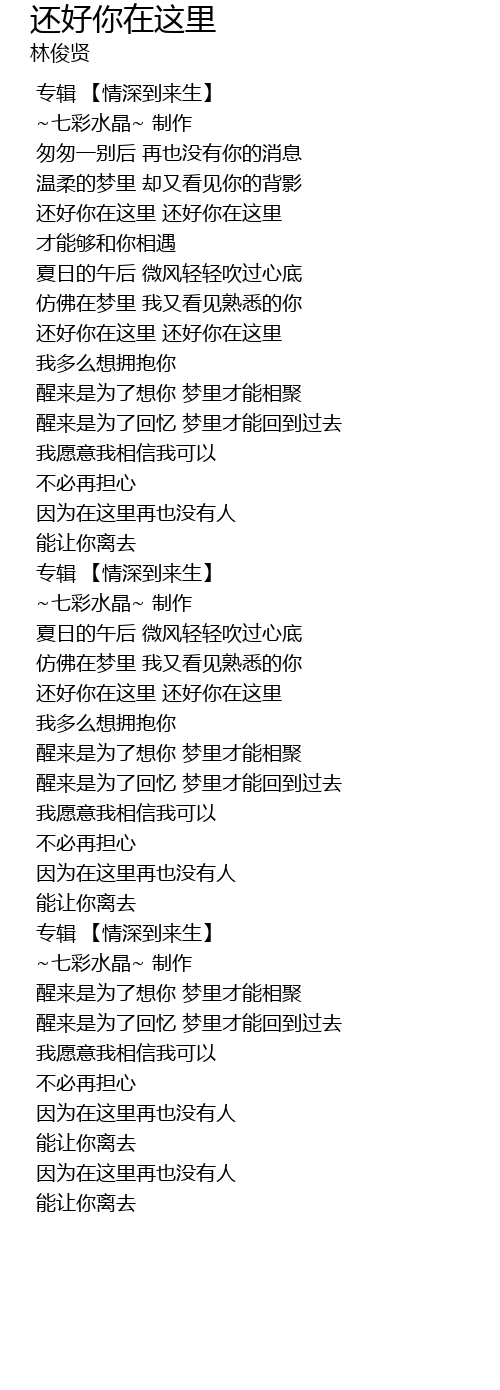 还好你在这里
林俊贤

专辑 【情深到来生】
~七彩水晶~ 制作
匆匆一别后 再也没有你的消息
温柔的梦里 却又看见你的背影
还好你在这里 还好你在这里
才能够和你相遇
夏日的午后 微风轻轻吹过心底
仿佛在梦里 我又看见熟悉的你
还好你在这里 还好你在这里
我多么想拥抱你
醒来是为了想你 梦里才能相聚
醒来是为了回忆 梦里才能回到过去
我愿意我相信我可以
不必再担心
因为在这里再也没有人
能让你离去
专辑 【情深到来生】
~七彩水晶~ 制作
夏日的午后 微风轻轻吹过心底
仿佛在梦里 我又看见熟悉的你
还好你在这里 还好你在这里
我多么想拥抱你
醒来是为了想你 梦里才能相聚
醒来是为了回忆 梦里才能回到过去
我愿意我相信我可以
不必再担心
因为在这里再也没有人
能让你离去
专辑 【情深到来生】
~七彩水晶~ 制作
醒来是为了想你 梦里才能相聚
醒来是为了回忆 梦里才能回到过去
我愿意我相信我可以
不必再担心
因为在这里再也没有人
能让你离去
因为在这里再也没有人
能让你离去